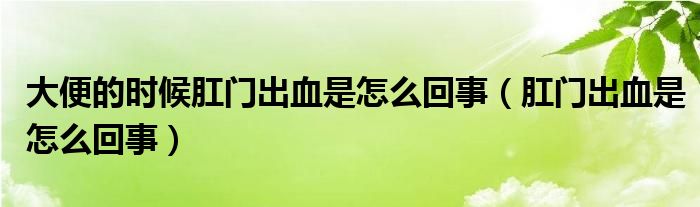 大便的时候肛门出血是怎么回事（肛门出血是怎么回事）